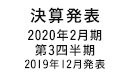 決算発表

2020年2月期
第3四半期
2019年12月発表